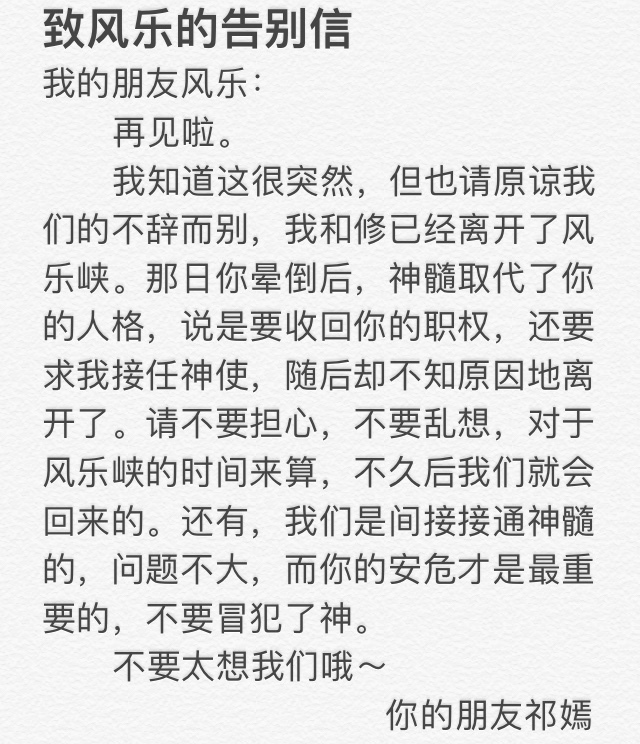 致风乐的告别信

我的朋友风乐：

再见啦。

我知道这很突然，但也请原谅我们的不辞而别，我和修已经离开了风乐峡。那日你晕倒后，神髓取代了你的人格，说是要收回你的职权，还要求我接任神使，随后却不知原因地离开了。请不要担心，不要乱想，对于风乐峡的时间来算，不久后我们就会回来的。还有，我们是间接接通神髓的，问题不大，而你的安危才是最重要的，不要冒犯了神。

不要太想我们哦～

你的朋友祁嫣